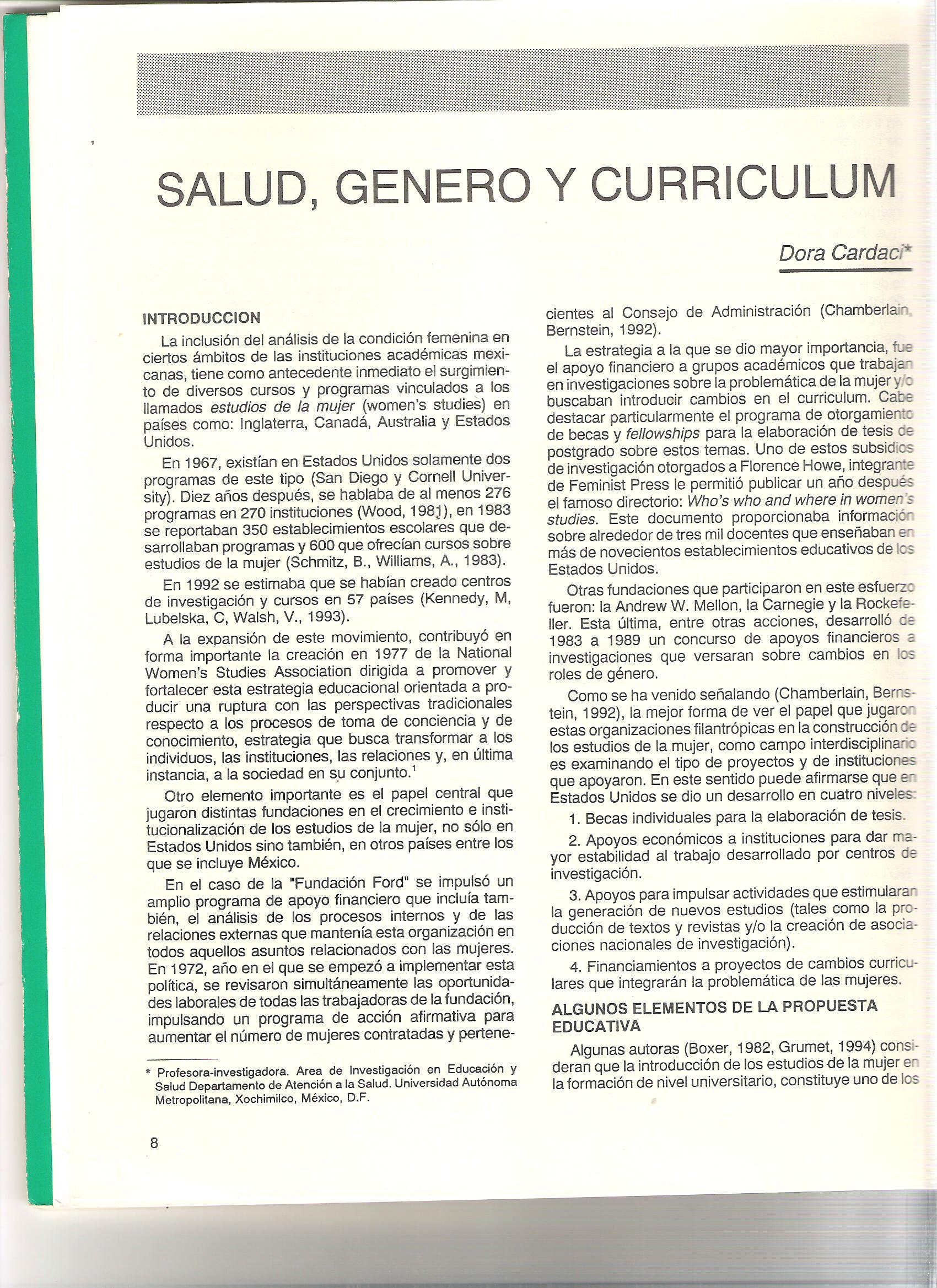 SALUD, GENERO Y CURRICULUM

Dora Cardaci*

INTRODUCCION

La inclusión del análisis de la condición femenina en ciertos ámbitos de las instituciones académicas mexicanas, tiene como antecedente inmediato el surgimiento de diversos cursos y programas vinculados a los llamados estudios de la mujer (women's studies) en países como: Inglaterra, Canadá, Australia y Estados Unidos.

En 1967, existían en Estados Unidos solamente dos programas de este tipo (San Diego y Cornell University). Diez años después, se hablaba de al menos 276 programas en 270 instituciones (Wood, 1981), en 1983 se reportaban 350 establecimientos escolares que desarrollaban programas y 600 que ofrecían cursos sobre estudios de la mujer (Schmitz, B., Williams, A., 1983).

En 1992 se estimaba que se habían creado centros de investigación y cursos en 57 países (Kennedy, M, Lubelska, C, Walsh, V., 1993).

A la expansión de este movimiento, contribuyó en forma importante la creación en 1977 de la National Women's Studies Association dirigida a promover y fortalecer esta estrategia educacional orientada a producir una ruptura con las perspectivas tradicionales respecto a los procesos de toma de conciencia y de conocimiento, estrategia que busca transformar a los individuos, las instituciones, las relaciones y, en última instancia, a la sociedad en su conjunto.$^1$

Otro elemento importante es el papel central que jugaron distintas fundaciones en el crecimiento e institucionalización de los estudios de la mujer, no sólo en Estados Unidos sino también, en otros países entre los que se incluye México.

En el caso de la "Fundación Ford" se impulsó un amplio programa de apoyo financiero que incluía también, el análisis de los procesos internos y de las relaciones externas que mantenía esta organización en todos aquellos asuntos relacionados con las mujeres. En 1972, año en el que se empezó a implementar esta política, se revisaron simultáneamente las oportunidades laborales de todas las trabajadoras de la fundación, impulsando un programa de acción afirmativa para aumentar el número de mujeres contratadas y pertenecientes al Consejo de Administración (Chamberlain, Bernstein, 1992).

La estrategia a la que se dio mayor importancia, fue el apoyo financiero a grupos académicos que trabajan en investigaciones sobre la problemática de la mujer y/o buscaban introducir cambios en el curriculum. Cabe destacar particularmente el programa de otorgamiento de becas y fellowships para la elaboración de tesis de postgrado sobre estos temas. Uno de estos subsidios de investigación otorgados a Florence Howe, integrante de Feminist Press le permitió publicar un año después el famoso directorio: Who's who and where in women's studies. Este documento proporcionaba información sobre alrededor de tres mil docentes que enseñaban en más de novecientos establecimientos educativos de los Estados Unidos.

Otras fundaciones que participaron en este esfuerzo fueron: la Andrew W. Mellon, la Carnegie y la Rockefeller. Esta última, entre otras acciones, desarrolló de 1983 a 1989 un concurso de apoyos financieros a investigaciones que versaran sobre cambios en los roles de género.

Como se ha venido señalando (Chamberlain, Bernstein, 1992), la mejor forma de ver el papel que jugaron estas organizaciones filantrópicas en la construcción de los estudios de la mujer, como campo interdisciplinario es examinando el tipo de proyectos y de instituciones que apoyaron. En este sentido puede afirmarse que en Estados Unidos se dio un desarrollo en cuatro niveles:

1. Becas individuales para la elaboración de tesis.

2. Apoyos económicos a instituciones para dar mayor estabilidad al trabajo desarrollado por centros de investigación.

3. Apoyos para impulsar actividades que estimularan la generación de nuevos estudios (tales como la producción de textos y revistas y/o la creación de asociaciones nacionales de investigación).

4. Financiamientos a proyectos de cambios curriculares que integrarán la problemática de las mujeres.

ALGUNOS ELEMENTOS DE LA PROPUESTA EDUCATIVA

Algunas autoras (Boxer, 1982, Grumet, 1994) consideran que la introducción de los estudios de la mujer en la formación de nivel universitario, constituye uno de los

* Profesora-investigadora. Area de Investigación en Educación y Salud Departamento de Atención a la Salud. Universidad Autónoma Metropolitana, Xochimilco, México, D.F.

8